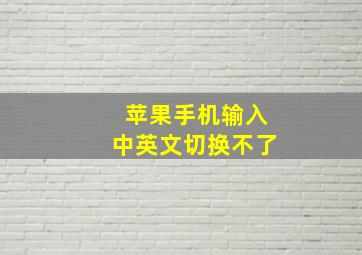 苹果手机输入
中英文切换不了